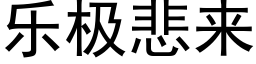 乐极悲来